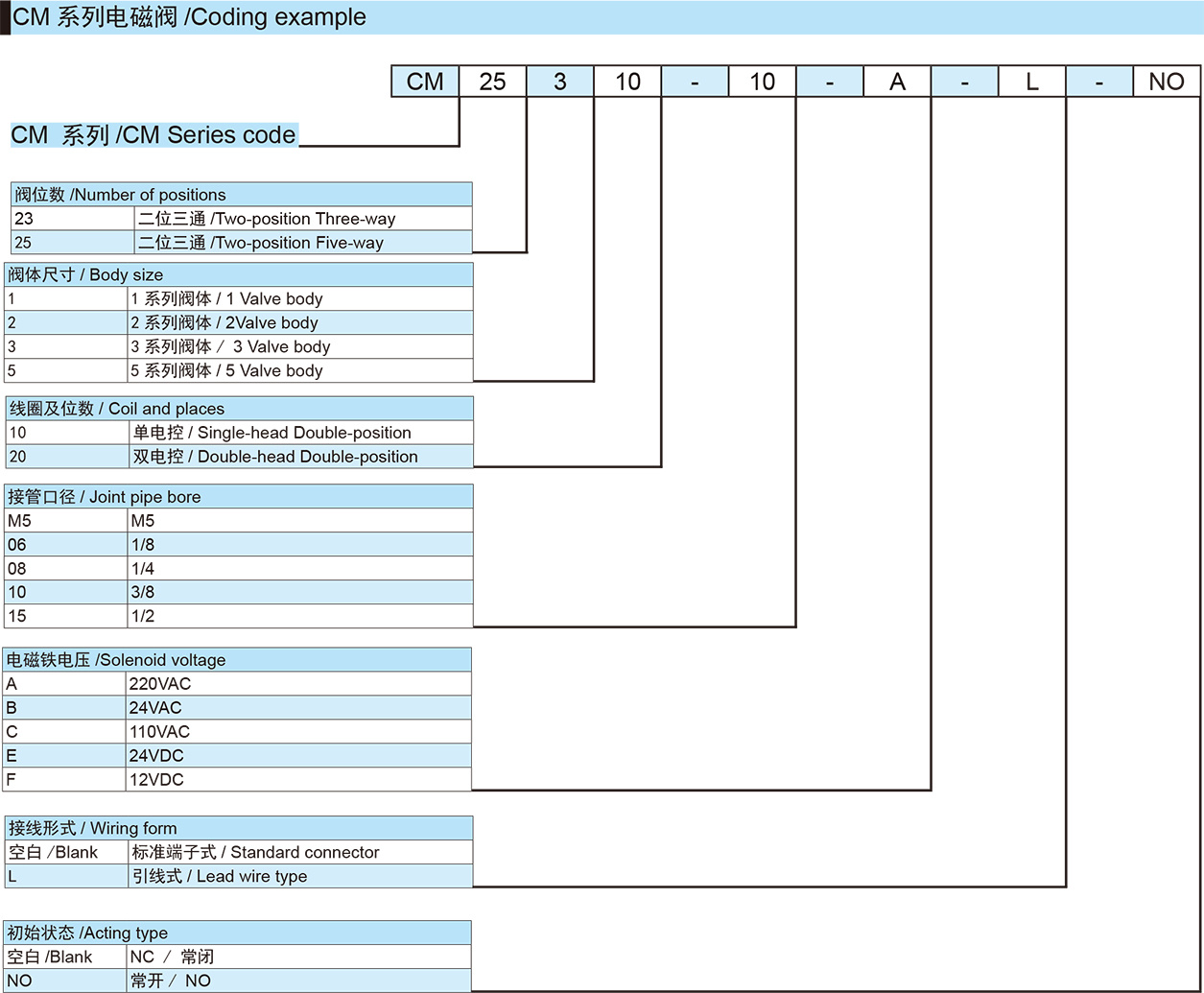 CM 系列电磁阀 /Coding example

| CM | 25 | 3 | 10 | - | 10 | - | A | - | L | - | NO |
|---|---|---|---|---|---|---|---|---|---|---|---|

CM 系列 /CM Series code

| 阀位数 /Number of positions | |
|---|---|
| 23 | 二位三通 /Two-position Three-way |
| 25 | 二位三通 /Two-position Five-way |

| 阀体尺寸 / Body size | |
|---|---|
| 1 | 1 系列阀体 / 1 Valve body |
| 2 | 2 系列阀体 / 2Valve body |
| 3 | 3 系列阀体 / 3 Valve body |
| 5 | 5 系列阀体 / 5 Valve body |

| 线圈及位数 / Coil and places | |
|---|---|
| 10 | 单电控 / Single-head Double-position |
| 20 | 双电控 / Double-head Double-position |

| 接管口径 / Joint pipe bore | |
|---|---|
| M5 | M5 |
| 06 | 1/8 |
| 08 | 1/4 |
| 10 | 3/8 |
| 15 | 1/2 |

| 电磁铁电压 /Solenoid voltage | |
|---|---|
| A | 220VAC |
| B | 24VAC |
| C | 110VAC |
| E | 24VDC |
| F | 12VDC |

| 接线形式 / Wiring form | |
|---|---|
| 空白 /Blank | 标准端子式 / Standard connector |
| L | 引线式 / Lead wire type |

| 初始状态 /Acting type | |
|---|---|
| 空白 /Blank | NC / 常闭 |
| NO | 常开 / NO |